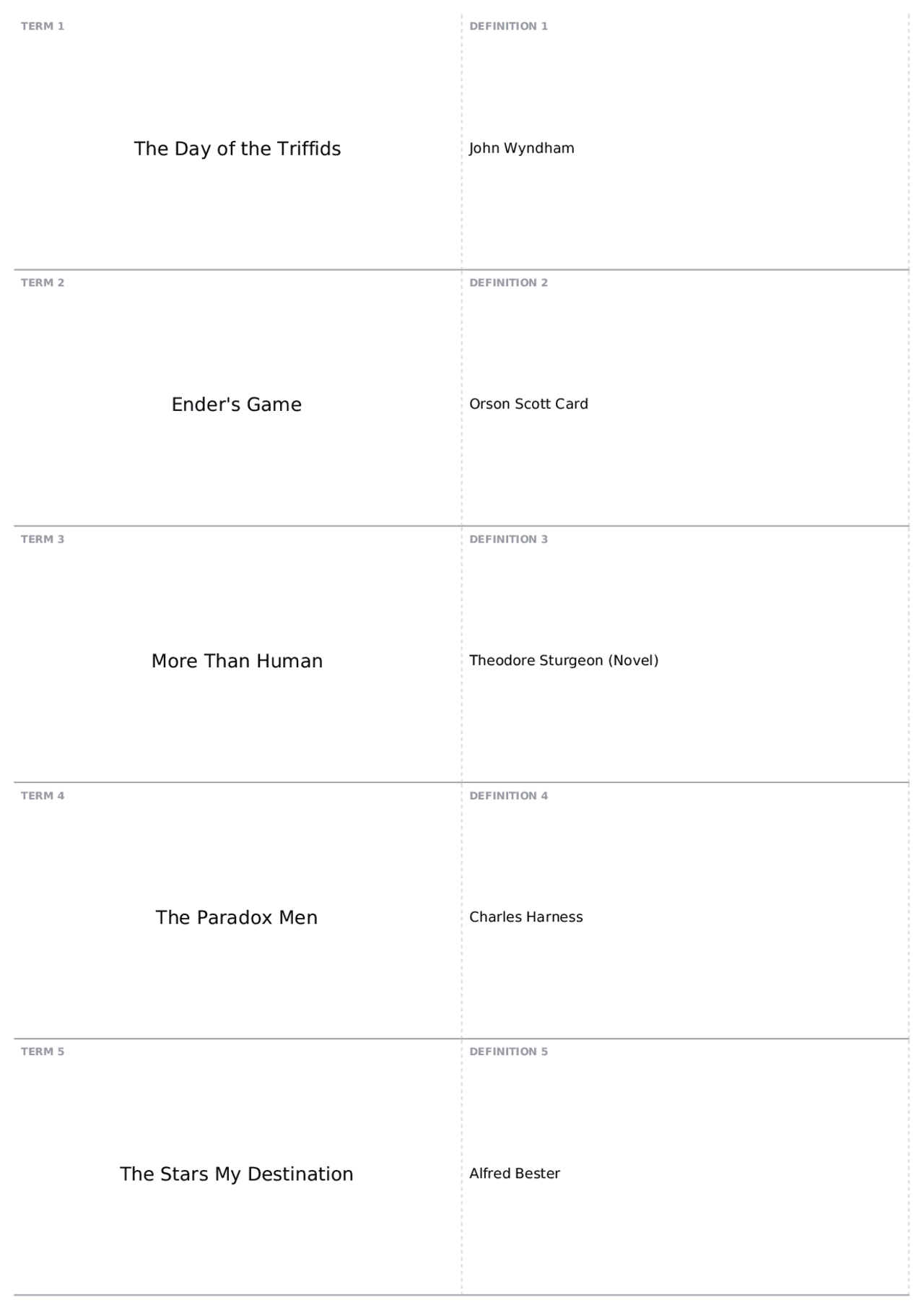 TERM 1

The Day of the Triffids

DEFINITION 1

John Wyndham

TERM 2

Ender's Game

DEFINITION 2

Orson Scott Card

TERM 3

More Than Human

DEFINITION 3

Theodore Sturgeon (Novel)

TERM 4

The Paradox Men

DEFINITION 4

Charles Harness

TERM 5

The Stars My Destination

DEFINITION 5

Alfred Bester